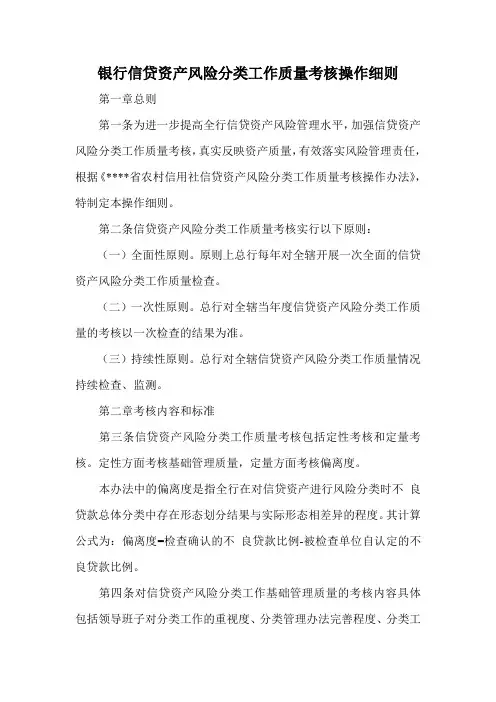 银行信贷资产风险分类工作质量考核操作细则

第一章总则

第一条为进一步提高全行信贷资产风险管理水平，加强信贷资产风险分类工作质量考核，真实反映资产质量，有效落实风险管理责任，根据《****省农村信用社信贷资产风险分类工作质量考核操作办法》，特制定本操作细则。

第二条信贷资产风险分类工作质量考核实行以下原则：

（一）全面性原则。原则上总行每年对全辖开展一次全面的信贷资产风险分类工作质量检查。

（二）一次性原则。总行对全辖当年度信贷资产风险分类工作质量的考核以一次检查的结果为准。

（三）持续性原则。总行对全辖信贷资产风险分类工作质量情况持续检查、监测。

第二章考核内容和标准

第三条信贷资产风险分类工作质量考核包括定性考核和定量考核。定性方面考核基础管理质量，定量方面考核偏离度。

本办法中的偏离度是指全行在对信贷资产进行风险分类时不 良贷款总体分类中存在形态划分结果与实际形态相差异的程度。其计算公式为：偏离度=检查确认的不 良贷款比例-被检查单位自认定的不良贷款比例。

第四条对信贷资产风险分类工作基础管理质量的考核内容具体包括领导班子对分类工作的重视度、分类管理办法完善程度、分类工